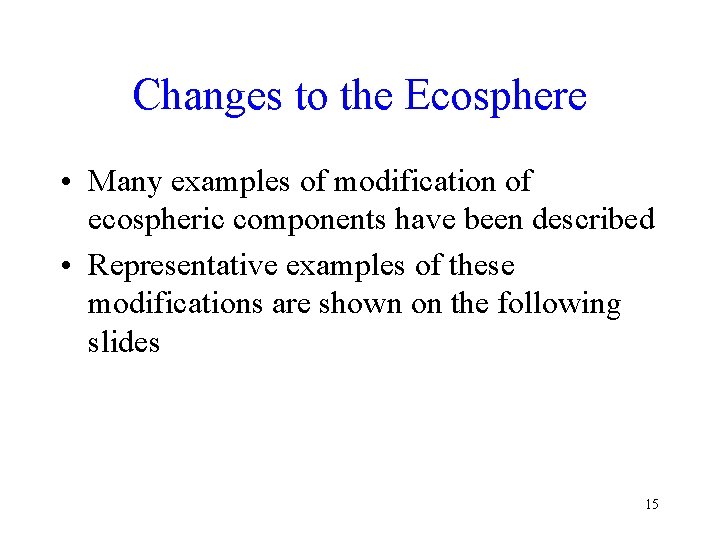 Changes to the Ecosphere

• Many examples of modification of ecospheric components have been described

• Representative examples of these modifications are shown on the following slides

15